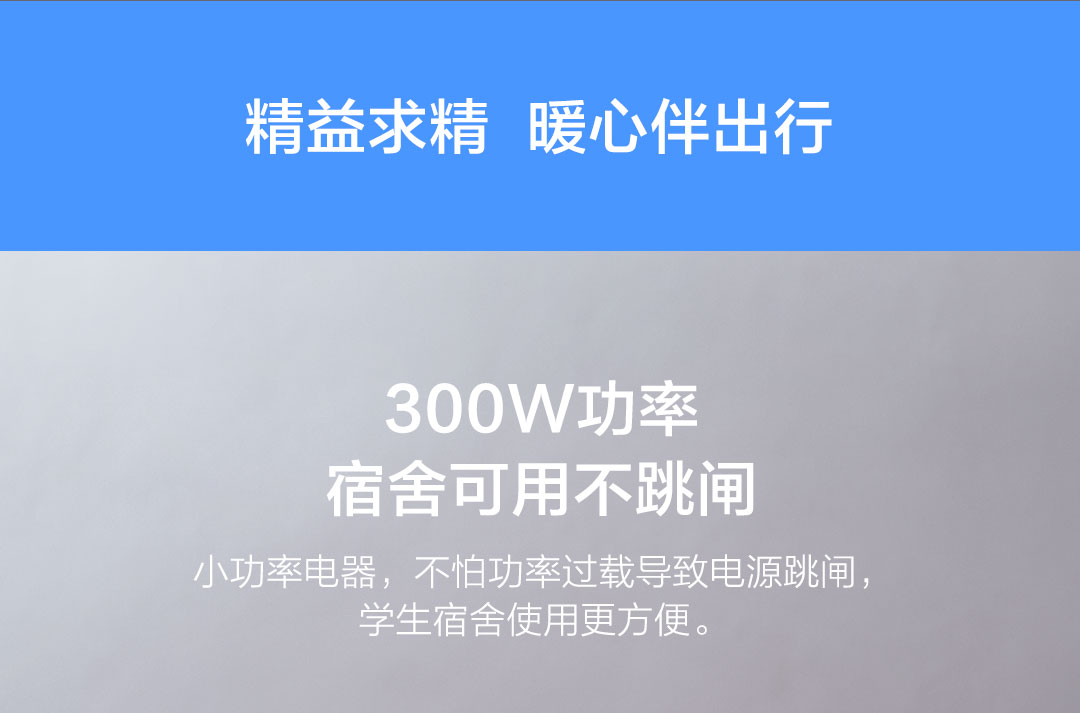 精益求精 暖心伴出行

300W功率
宿舍可用不跳闸

小功率电器，不怕功率过载导致电源跳闸，学生宿舍使用更方便。